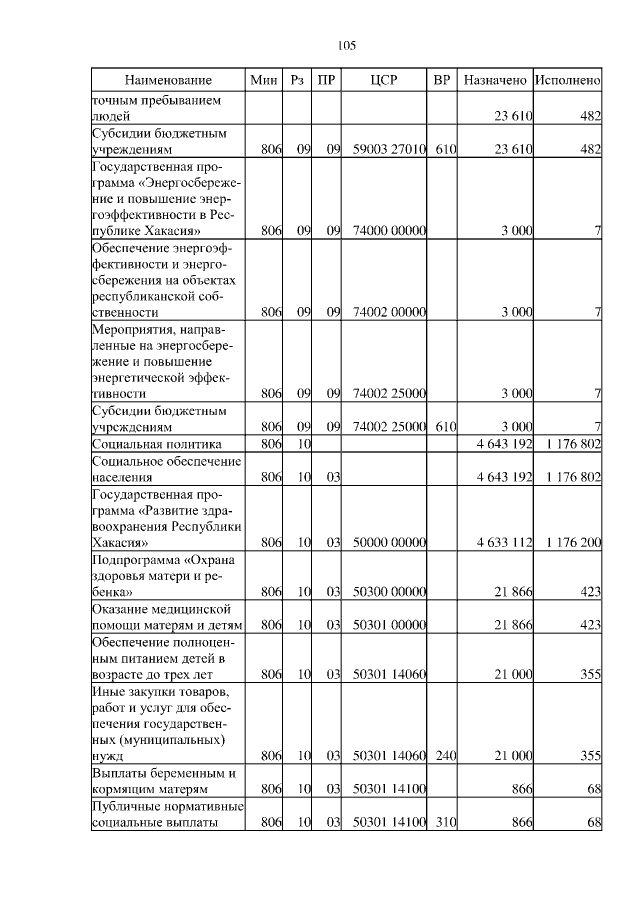 105

| Наименование | Мин | Рз | ПР | ЦСР | ВР | Назначено | Исполнено |
|---|---|---|---|---|---|---|---|
| точным пребыванием людей | | | | | | 23 610 | 482 |
| Субсидии бюджетным учреждениям | 806 | 09 | 09 | 59003 27010 | 610 | 23 610 | 482 |
| Государственная программа «Энергосбережение и повышение энергоэффективности в Республике Хакасия» | 806 | 09 | 09 | 74000 00000 | | 3 000 | 7 |
| Обеспечение энергоэффективности и энергосбережения на объектах республиканской собственности | 806 | 09 | 09 | 74002 00000 | | 3 000 | 7 |
| Мероприятия, направленные на энергосбережение и повышение энергетической эффективности | 806 | 09 | 09 | 74002 25000 | | 3 000 | 7 |
| Субсидии бюджетным учреждениям | 806 | 09 | 09 | 74002 25000 | 610 | 3 000 | 7 |
| Социальная политика | 806 | 10 | | | | 4 643 192 | 1 176 802 |
| Социальное обеспечение населения | 806 | 10 | 03 | | | 4 643 192 | 1 176 802 |
| Государственная программа «Развитие здравоохранения Республики Хакасия» | 806 | 10 | 03 | 50000 00000 | | 4 633 112 | 1 176 200 |
| Подпрограмма «Охрана здоровья матери и ребенка» | 806 | 10 | 03 | 50300 00000 | | 21 866 | 423 |
| Оказание медицинской помощи матерям и детям | 806 | 10 | 03 | 50301 00000 | | 21 866 | 423 |
| Обеспечение полноценным питанием детей в возрасте до трех лет | 806 | 10 | 03 | 50301 14060 | | 21 000 | 355 |
| Иные закупки товаров, работ и услуг для обеспечения государственных (муниципальных) нужд | 806 | 10 | 03 | 50301 14060 | 240 | 21 000 | 355 |
| Выплаты беременным и кормящим матерям | 806 | 10 | 03 | 50301 14100 | | 866 | 68 |
| Публичные нормативные социальные выплаты | 806 | 10 | 03 | 50301 14100 | 310 | 866 | 68 |